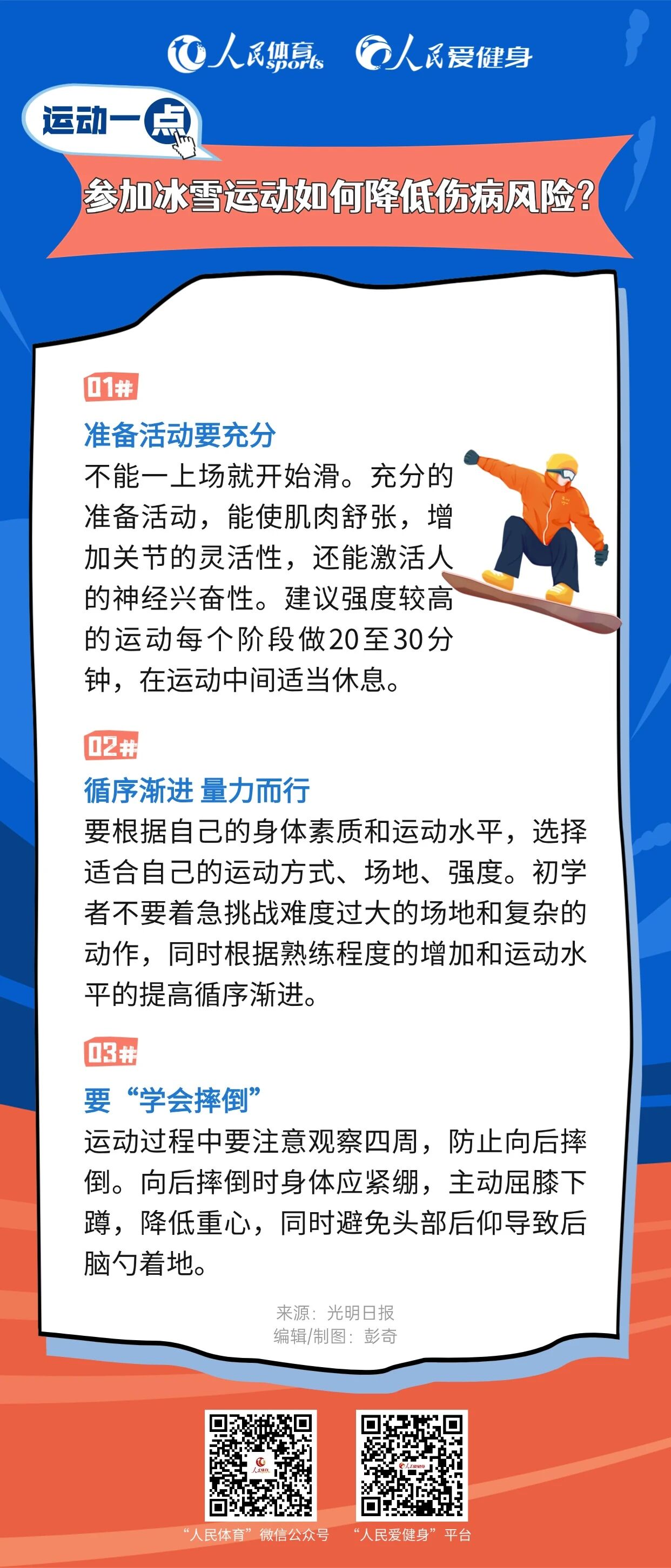 人民体育 sports 人民爱健身

运动一点

参加冰雪运动如何降低伤病风险？

01#

准备活动要充分

不能一上场就开始滑。充分的准备活动，能使肌肉舒张，增加关节的灵活性，还能激活人的神经兴奋性。建议强度较高的运动每个阶段做20至30分钟，在运动中间适当休息。

02#

循序渐进 量力而行

要根据自己的身体素质和运动水平，选择适合自己的运动方式、场地、强度。初学者不要着急挑战难度过大的场地和复杂的动作，同时根据熟练程度的增加和运动水平的提高循序渐进。

03#

要“学会摔倒”

运动过程中要注意观察四周，防止向后摔倒。向后摔倒时身体应紧绷，主动屈膝下蹲，降低重心，同时避免头部后仰导致后脑勺着地。

来源：光明日报
编辑/制图：彭奇

“人民体育”微信公众号 “人民爱健身”平台